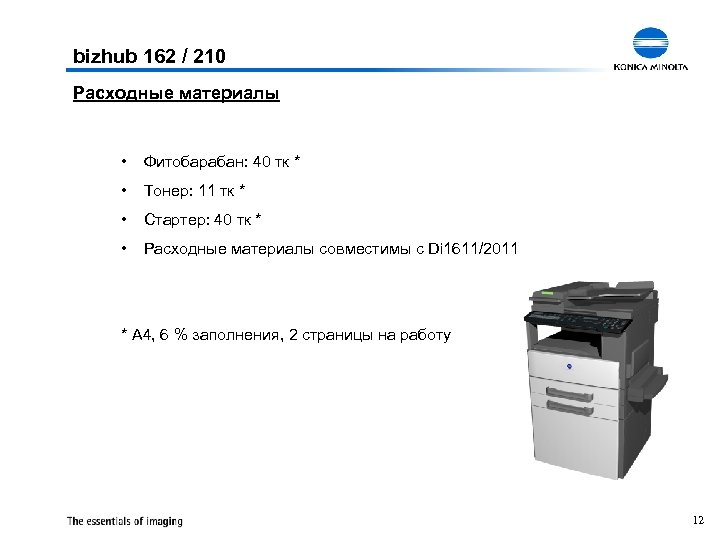 bizhub 162 / 210

KONICA MINOLTA

Расходные материалы

• Фитобарабан: 40 тк *
• Тонер: 11 тк *
• Стартер: 40 тк *
• Расходные материалы совместимы с Di1611/2011

* А4, 6 % заполнения, 2 страницы на работу

The essentials of imaging

12